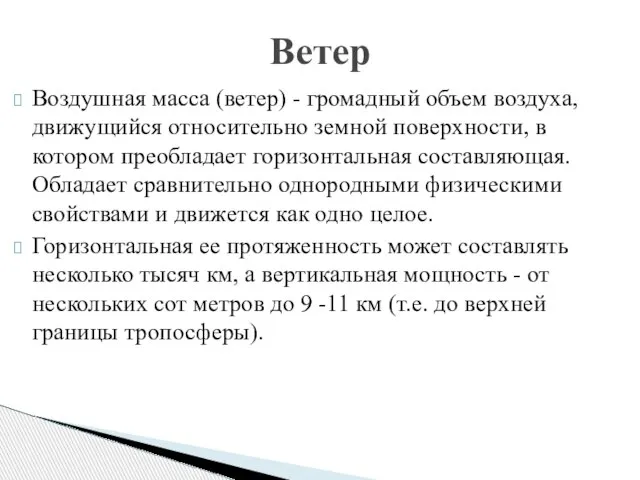 Ветер

Воздушная масса (ветер) - громадный объем воздуха, движущийся относительно земной поверхности, в котором преобладает горизонтальная составляющая. Обладает сравнительно однородными физическими свойствами и движется как одно целое.

Горизонтальная ее протяженность может составлять несколько тысяч км, а вертикальная мощность - от нескольких сот метров до 9 -11 км (т.е. до верхней границы тропосферы).